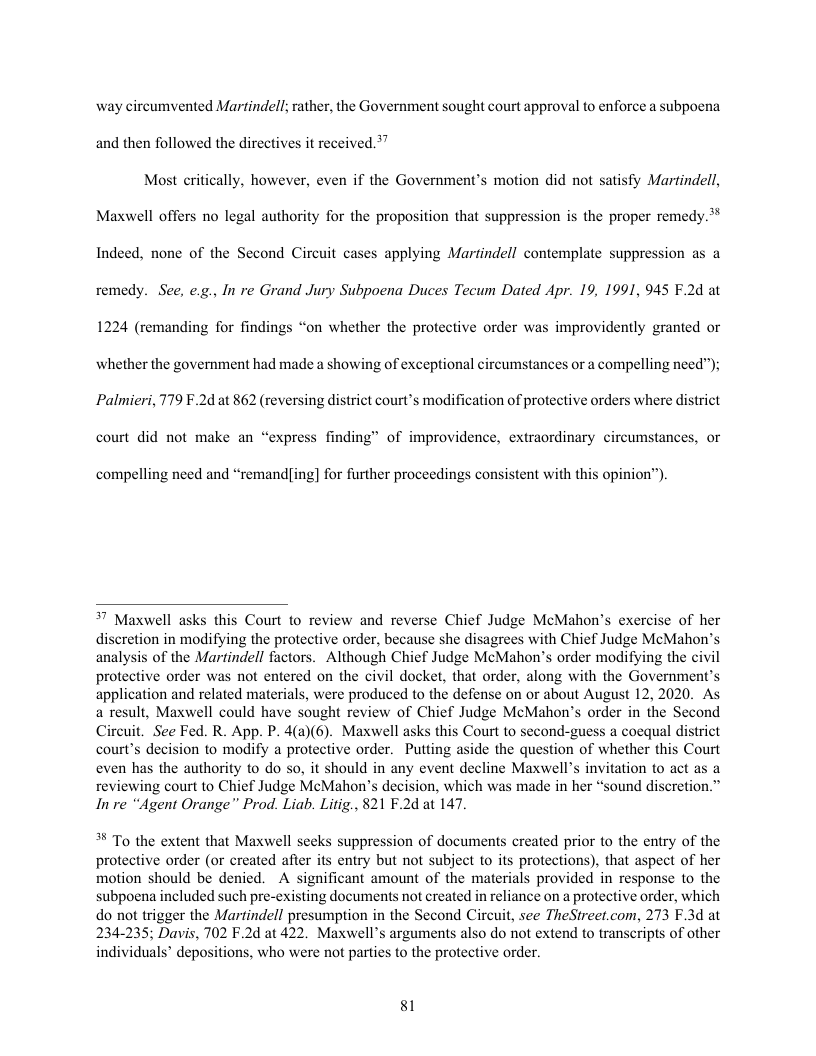 way circumvented Martindell; rather, the Government sought court approval to enforce a subpoena and then followed the directives it received.$^{37}$

Most critically, however, even if the Government's motion did not satisfy Martindell, Maxwell offers no legal authority for the proposition that suppression is the proper remedy.$^{38}$ Indeed, none of the Second Circuit cases applying Martindell contemplate suppression as a remedy. See, e.g., In re Grand Jury Subpoena Duces Tecum Dated Apr. 19, 1991, 945 F.2d at 1224 (remanding for findings "on whether the protective order was improvidently granted or whether the government had made a showing of exceptional circumstances or a compelling need"); Palmieri, 779 F.2d at 862 (reversing district court's modification of protective orders where district court did not make an "express finding" of improvidence, extraordinary circumstances, or compelling need and "remand[ing] for further proceedings consistent with this opinion").

$^{37}$ Maxwell asks this Court to review and reverse Chief Judge McMahon's exercise of her discretion in modifying the protective order, because she disagrees with Chief Judge McMahon's analysis of the Martindell factors. Although Chief Judge McMahon's order modifying the civil protective order was not entered on the civil docket, that order, along with the Government's application and related materials, were produced to the defense on or about August 12, 2020. As a result, Maxwell could have sought review of Chief Judge McMahon's order in the Second Circuit. See Fed. R. App. P. 4(a)(6). Maxwell asks this Court to second-guess a coequal district court's decision to modify a protective order. Putting aside the question of whether this Court even has the authority to do so, it should in any event decline Maxwell's invitation to act as a reviewing court to Chief Judge McMahon's decision, which was made in her "sound discretion." In re "Agent Orange" Prod. Liab. Litig., 821 F.2d at 147.

$^{38}$ To the extent that Maxwell seeks suppression of documents created prior to the entry of the protective order (or created after its entry but not subject to its protections), that aspect of her motion should be denied. A significant amount of the materials provided in response to the subpoena included such pre-existing documents not created in reliance on a protective order, which do not trigger the Martindell presumption in the Second Circuit, see TheStreet.com, 273 F.3d at 234-235; Davis, 702 F.2d at 422. Maxwell's arguments also do not extend to transcripts of other individuals' depositions, who were not parties to the protective order.

81